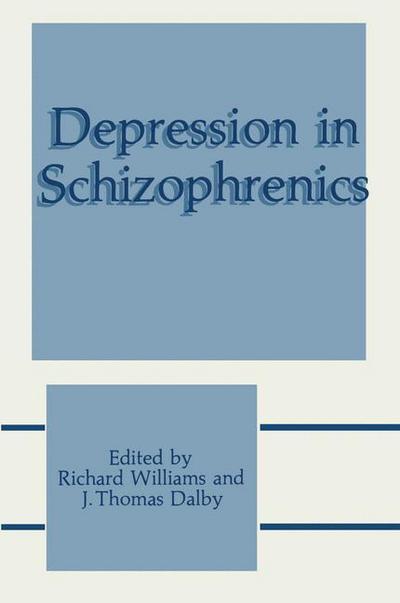 Depression in Schizophrenics

Edited by
Richard Williams and
J. Thomas Dalby